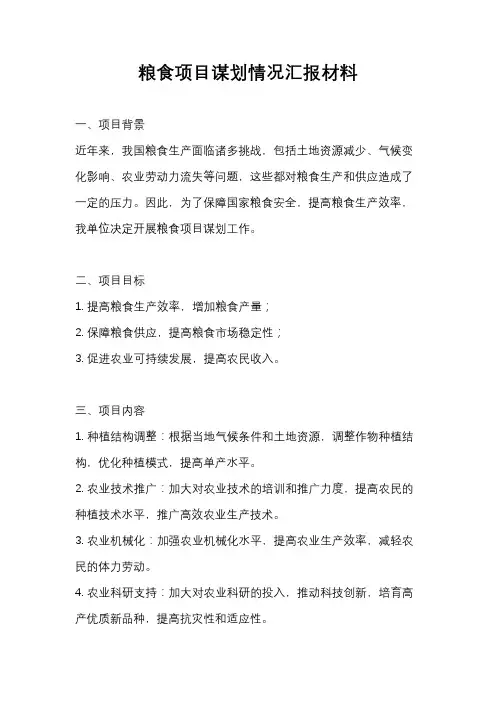 粮食项目谋划情况汇报材料

一、项目背景

近年来，我国粮食生产面临诸多挑战，包括土地资源减少、气候变化影响、农业劳动力流失等问题，这些都对粮食生产和供应造成了一定的压力。因此，为了保障国家粮食安全，提高粮食生产效率，我单位决定开展粮食项目谋划工作。

二、项目目标

1. 提高粮食生产效率，增加粮食产量；

2. 保障粮食供应，提高粮食市场稳定性；

3. 促进农业可持续发展，提高农民收入。

三、项目内容

1. 种植结构调整：根据当地气候条件和土地资源，调整作物种植结构，优化种植模式，提高单产水平。

2. 农业技术推广：加大对农业技术的培训和推广力度，提高农民的种植技术水平，推广高效农业生产技术。

3. 农业机械化：加强农业机械化水平，提高农业生产效率，减轻农民的体力劳动。

4. 农业科研支持：加大对农业科研的投入，推动科技创新，培育高产优质新品种，提高抗灾性和适应性。